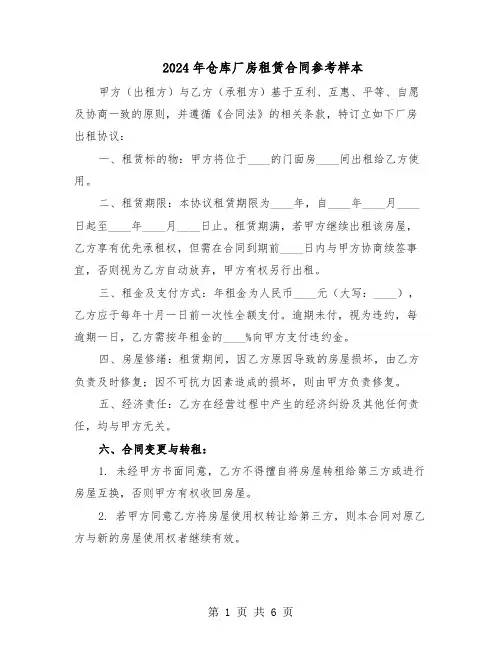 2024年仓库厂房租赁合同参考样本

甲方（出租方）与乙方（承租方）基于互利、互惠、平等、自愿及协商一致的原则，并遵循《合同法》的相关条款，特订立如下厂房出租协议：

一、租赁标的物：甲方将位于____的门面房____间出租给乙方使用。

二、租赁期限：本协议租赁期限为____年，自____年____月____日起至____年____月____日止。租赁期满，若甲方继续出租该房屋，乙方享有优先承租权，但需在合同到期前____日内与甲方协商续签事宜，否则视为乙方自动放弃，甲方有权另行出租。

三、租金及支付方式：年租金为人民币____元（大写：____），乙方应于每年十月一日前一次性全额支付。逾期未付，视为违约，每逾期一日，乙方需按年租金的____%向甲方支付违约金。

四、房屋修缮：租赁期间，因乙方原因导致的房屋损坏，由乙方负责及时修复；因不可抗力因素造成的损坏，则由甲方负责修复。

五、经济责任：乙方在经营过程中产生的经济纠纷及其他任何责任，均与甲方无关。

六、合同变更与转租：

1. 未经甲方书面同意，乙方不得擅自将房屋转租给第三方或进行房屋互换，否则甲方有权收回房屋。

2. 若甲方同意乙方将房屋使用权转让给第三方，则本合同对原乙方与新的房屋使用权者继续有效。

第 1 页 共 6 页